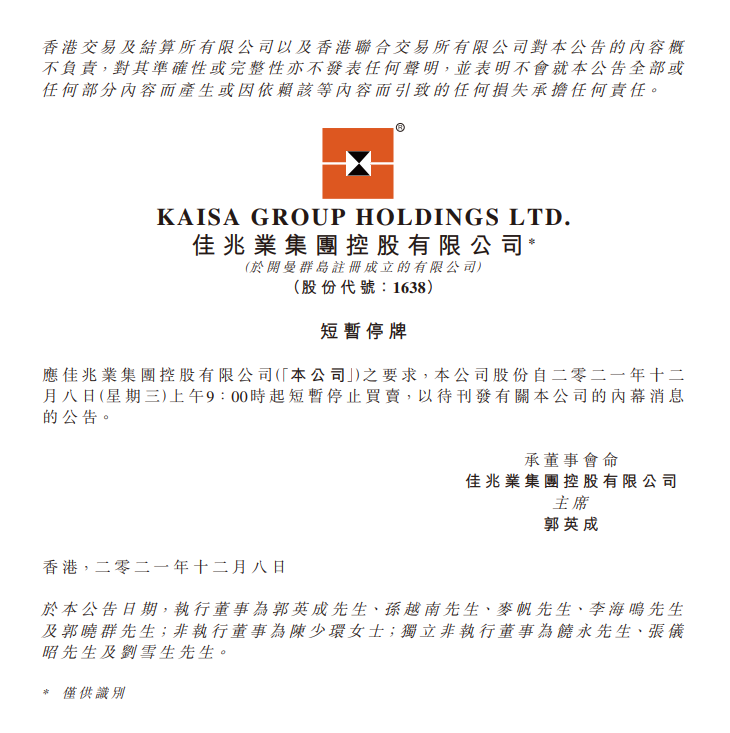 香港交易及結算所有限公司以及香港聯合交易所有限公司對本公告的內容概不負責，對其準確性或完整性亦不發表任何聲明，並表明不會就本公告全部或任何部分內容而產生或因依賴該等內容而引致的任何損失承擔任何責任。

®

KAISA GROUP HOLDINGS LTD.
佳兆業集團控股有限公司*
(於開曼群島註冊成立的有限公司)
(股份代號：1638)

短暫停牌

應佳兆業集團控股有限公司(「本公司」)之要求，本公司股份自二零二一年十二月八日(星期三)上午9：00時起短暫停止買賣，以待刊發有關本公司的內幕消息的公告。

承董事會命
佳兆業集團控股有限公司
主席
郭英成

香港，二零二一年十二月八日

於本公告日期，執行董事為郭英成先生、孫越南先生、麥帆先生、李海鳴先生及郭曉群先生；非執行董事為陳少環女士；獨立非執行董事為饒永先生、張儀昭先生及劉雪生先生。

* 僅供識別